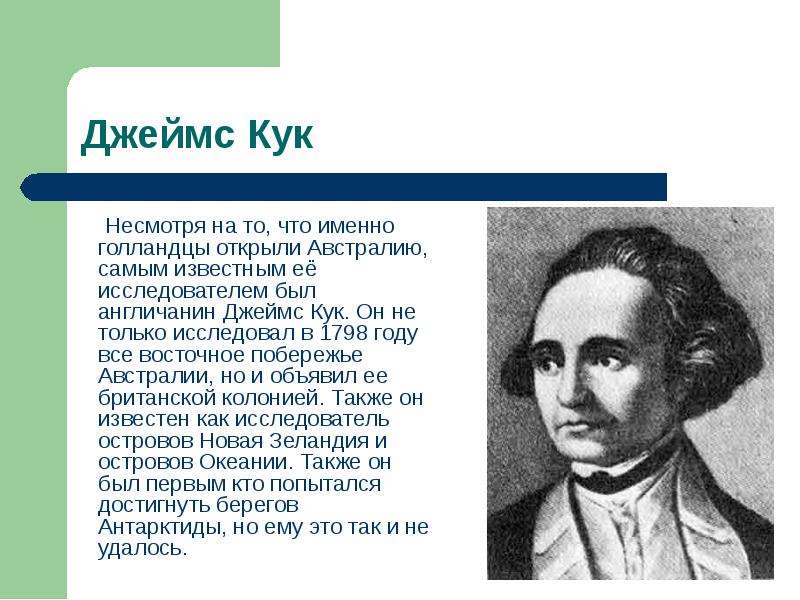 Джеймс Кук

Несмотря на то, что именно голландцы открыли Австралию, самым известным её исследователем был англичанин Джеймс Кук. Он не только исследовал в 1798 году все восточное побережье Австралии, но и объявил ее британской колонией. Также он известен как исследователь островов Новая Зеландия и островов Океании. Также он был первым кто попытался достигнуть берегов Антарктиды, но ему это так и не удалось.